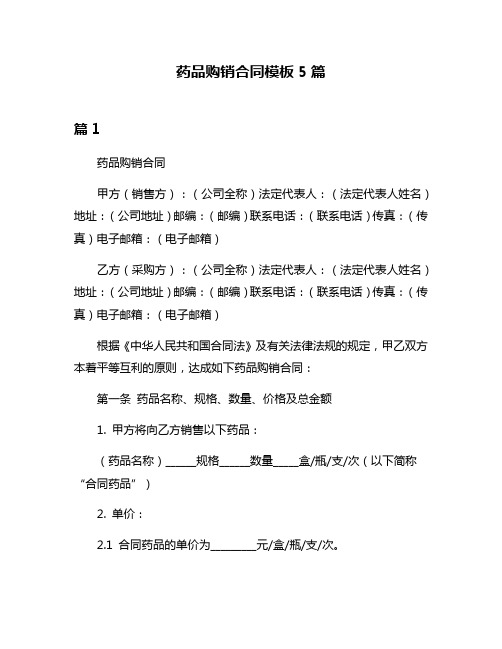 药品购销合同模板 5 篇

篇 1

药品购销合同

甲方（销售方）：（公司全称）法定代表人：（法定代表人姓名）地址：（公司地址）邮编：（邮编）联系电话：（联系电话）传真：（传真）电子邮箱：（电子邮箱）

乙方（采购方）：（公司全称）法定代表人：（法定代表人姓名）地址：（公司地址）邮编：（邮编）联系电话：（联系电话）传真：（传真）电子邮箱：（电子邮箱）

根据《中华人民共和国合同法》及有关法律法规的规定，甲乙双方本着平等互利的原则，达成如下药品购销合同：

第一条 药品名称、规格、数量、价格及总金额

1. 甲方将向乙方销售以下药品：

（药品名称）______规格______数量_____盒/瓶/支/次（以下简称“合同药品”）

2. 单价：

2.1 合同药品的单价为_________元/盒/瓶/支/次。